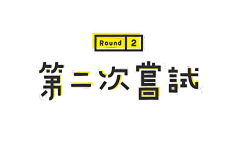 Round 2

第二次嘗試